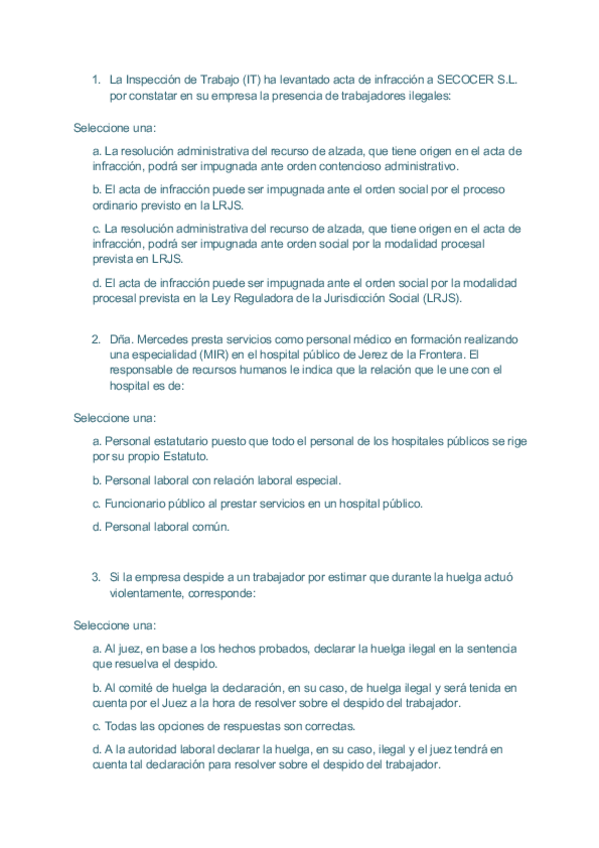 1. La Inspección de Trabajo (IT) ha levantado acta de infracción a SECOCER S.L. por constatar en su empresa la presencia de trabajadores ilegales:

Seleccione una:

a. La resolución administrativa del recurso de alzada, que tiene origen en el acta de infracción, podrá ser impugnada ante orden contencioso administrativo.

b. El acta de infracción puede ser impugnada ante el orden social por el proceso ordinario previsto en la LRJS.

c. La resolución administrativa del recurso de alzada, que tiene origen en el acta de infracción, podrá ser impugnada ante orden social por la modalidad procesal prevista en LRJS.

d. El acta de infracción puede ser impugnada ante el orden social por la modalidad procesal prevista en la Ley Reguladora de la Jurisdicción Social (LRJS).

2. Dña. Mercedes presta servicios como personal médico en formación realizando una especialidad (MIR) en el hospital público de Jerez de la Frontera. El responsable de recursos humanos le indica que la relación que le une con el hospital es de:

Seleccione una:

a. Personal estatutario puesto que todo el personal de los hospitales públicos se rige por su propio Estatuto.

b. Personal laboral con relación laboral especial.

c. Funcionario público al prestar servicios en un hospital público.

d. Personal laboral común.

3. Si la empresa despide a un trabajador por estimar que durante la huelga actuó violentamente, corresponde:

Seleccione una:

a. Al juez, en base a los hechos probados, declarar la huelga ilegal en la sentencia que resuelva el despido.

b. Al comité de huelga la declaración, en su caso, de huelga ilegal y será tenida en cuenta por el Juez a la hora de resolver sobre el despido del trabajador.

c. Todas las opciones de respuestas son correctas.

d. A la autoridad laboral declarar la huelga, en su caso, ilegal y el juez tendrá en cuenta tal declaración para resolver sobre el despido del trabajador.